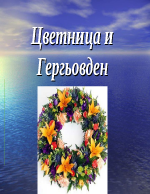 Цветница и Гергьовден